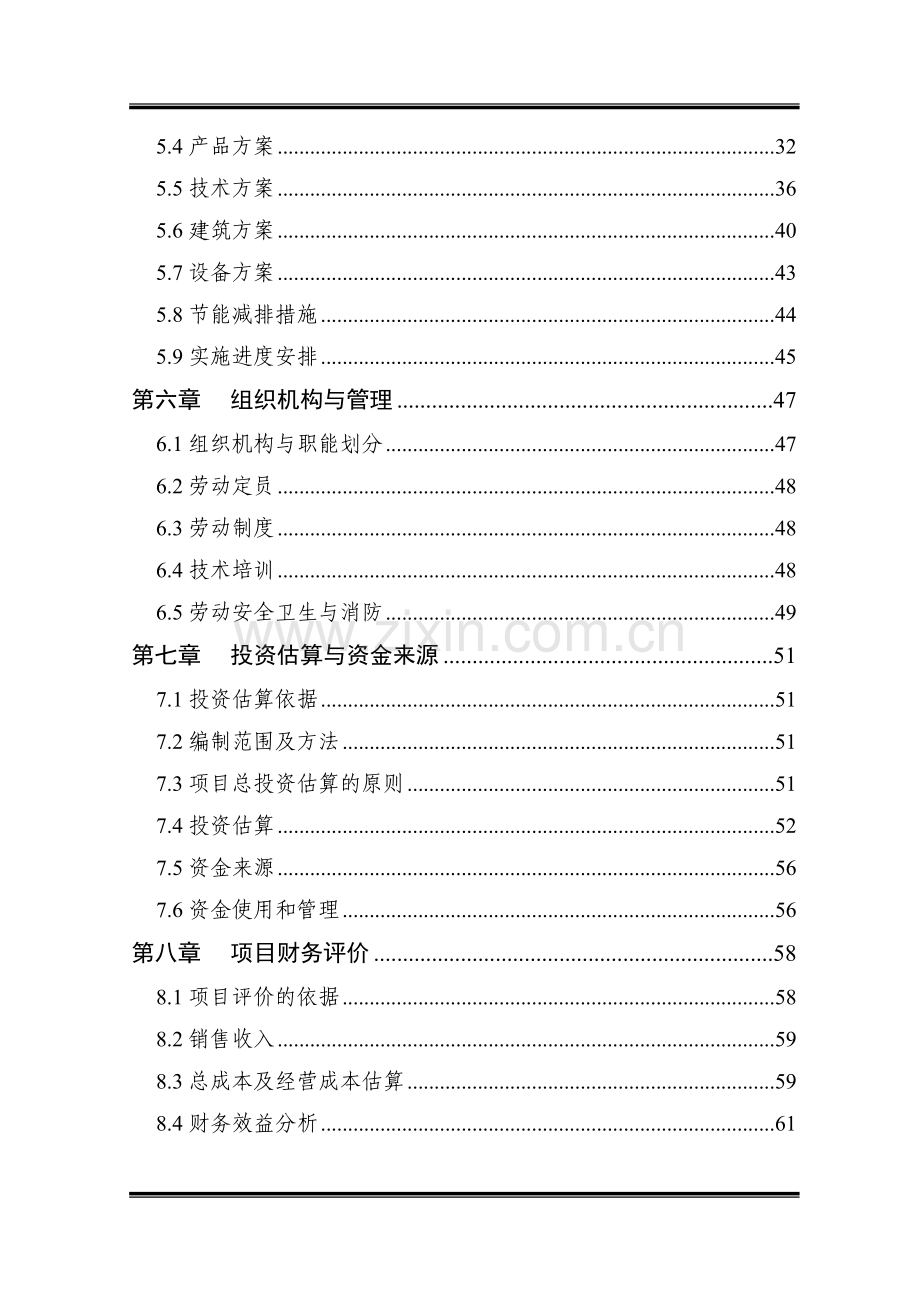 5.4产品方案 32

5.5技术方案 36

5.6建筑方案 40

5.7设备方案 43

5.8节能减排措施 44

5.9实施进度安排 45

第六章 组织机构与管理 47

6.1组织机构与职能划分 47

6.2劳动定员 48

6.3劳动制度 48

6.4技术培训 48

6.5劳动安全卫生与消防 49

第七章 投资估算与资金来源 51

7.1投资估算依据 51

7.2编制范围及方法 51

7.3项目总投资估算的原则 51

7.4投资估算 52

7.5资金来源 56

7.6资金使用和管理 56

第八章 项目财务评价 58

8.1项目评价的依据 58

8.2销售收入 59

8.3总成本及经营成本估算 59

8.4财务效益分析 61

www.zixin.com.cn